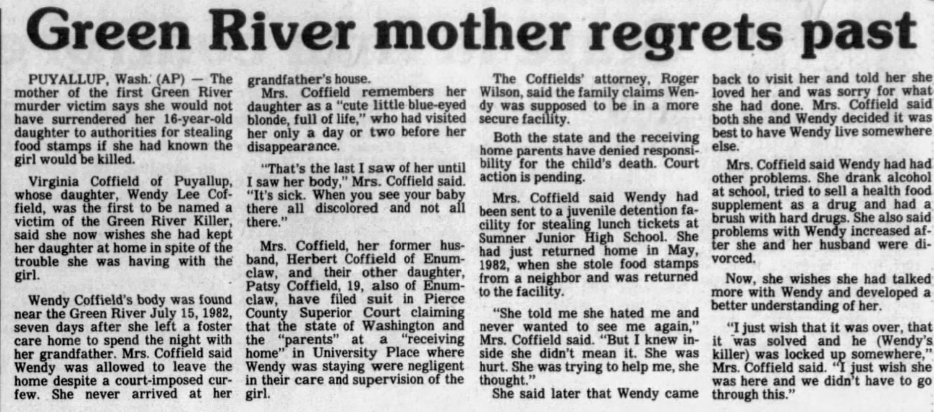 Green River mother regrets past

PUYALLUP, Wash. (AP) — The mother of the first Green River murder victim says she would not have surrendered her 16-year-old daughter to authorities for stealing food stamps if she had known the girl would be killed.

Virginia Coffield of Puyallup, whose daughter, Wendy Lee Coffield, was the first to be named a victim of the Green River Killer, said she now wishes she had kept her daughter at home in spite of the trouble she was having with the girl.

Wendy Coffield's body was found near the Green River July 15, 1982, seven days after she left a foster care home to spend the night with her grandfather. Mrs. Coffield said Wendy was allowed to leave the home despite a court-imposed curfew. She never arrived at her grandfather's house.

Mrs. Coffield remembers her daughter as a "cute little blue-eyed blonde, full of life," who had visited her only a day or two before her disappearance.

"That's the last I saw of her until I saw her body," Mrs. Coffield said. "It's sick. When you see your baby there all discolored and not all there."

Mrs. Coffield, her former husband, Herbert Coffield of Enumclaw, and their other daughter, Patsy Coffield, 19, also of Enumclaw, have filed suit in Pierce County Superior Court claiming that the state of Washington and the "parents" at a "receiving home" in University Place where Wendy was staying were negligent in their care and supervision of the girl.

The Coffields' attorney, Roger Wilson, said the family claims Wendy was supposed to be in a more secure facility.

Both the state and the receiving home parents have denied responsibility for the child's death. Court action is pending.

Mrs. Coffield said Wendy had been sent to a juvenile detention facility for stealing lunch tickets at Sumner Junior High School. She had just returned home in May, 1982, when she stole food stamps from a neighbor and was returned to the facility.

"She told me she hated me and never wanted to see me again," Mrs. Coffield said. "But I knew inside she didn't mean it. She was hurt. She was trying to help me, she thought."

She said later that Wendy came back to visit her and told her she loved her and was sorry for what she had done. Mrs. Coffield said both she and Wendy decided it was best to have Wendy live somewhere else.

Mrs. Coffield said Wendy had had other problems. She drank alcohol at school, tried to sell a health food supplement as a drug and had a brush with hard drugs. She also said problems with Wendy increased after she and her husband were divorced.

Now, she wishes she had talked more with Wendy and developed a better understanding of her.

"I just wish that it was over, that it was solved and he (Wendy's killer) was locked up somewhere," Mrs. Coffield said. "I just wish she was here and we didn't have to go through this."